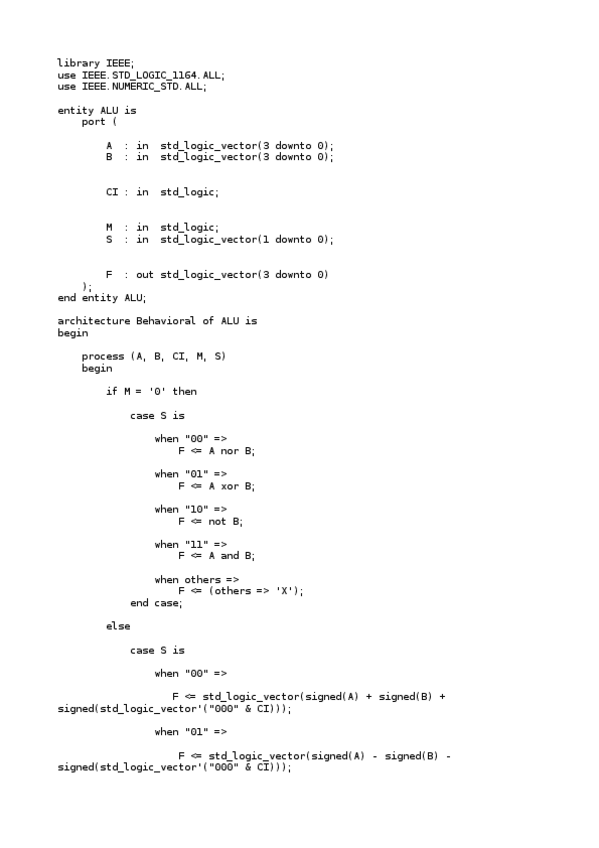 library IEEE;
use IEEE.STD_LOGIC_1164.ALL;
use IEEE.NUMERIC_STD.ALL;

entity ALU is
    port (

        A  : in  std_logic_vector(3 downto 0);
        B  : in  std_logic_vector(3 downto 0);

        CI : in  std_logic;

        M  : in  std_logic;
        S  : in  std_logic_vector(1 downto 0);

        F  : out std_logic_vector(3 downto 0)
    );
end entity ALU;

architecture Behavioral of ALU is
begin

    process (A, B, CI, M, S)
    begin

        if M = '0' then

            case S is

                when "00" =>
                    F <= A nor B;

                when "01" =>
                    F <= A xor B;

                when "10" =>
                    F <= not B;

                when "11" =>
                    F <= A and B;

                when others =>
                    F <= (others => 'X');
            end case;

        else

            case S is

                when "00" =>

                   F <= std_logic_vector(signed(A) + signed(B) + signed(std_logic_vector'("000" & CI)));

                when "01" =>

                    F <= std_logic_vector(signed(A) - signed(B) - signed(std_logic_vector'("000" & CI)));